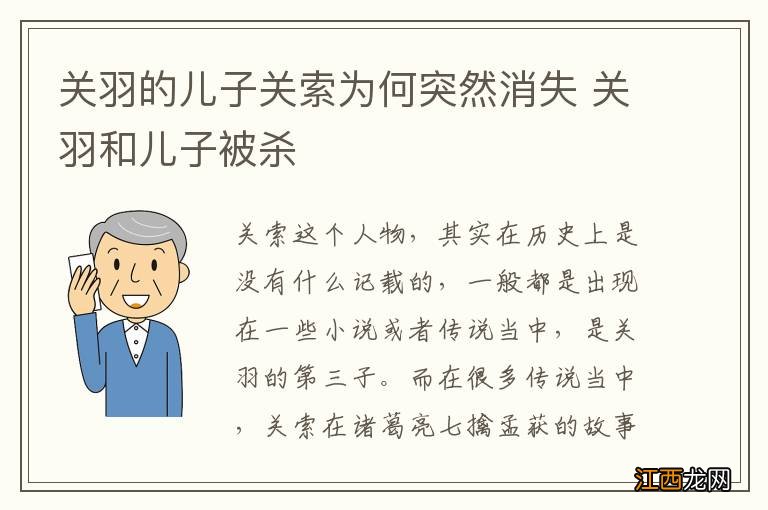 关羽的儿子关索为何突然消失 关羽和儿子被杀

关索这个人物，其实在历史上是没有什么记载的，一般都是出现在一些小说或者传说当中，是关羽的第三子。而在很多传说当中，关索在诸葛亮七擒孟获的故事

江西龙网